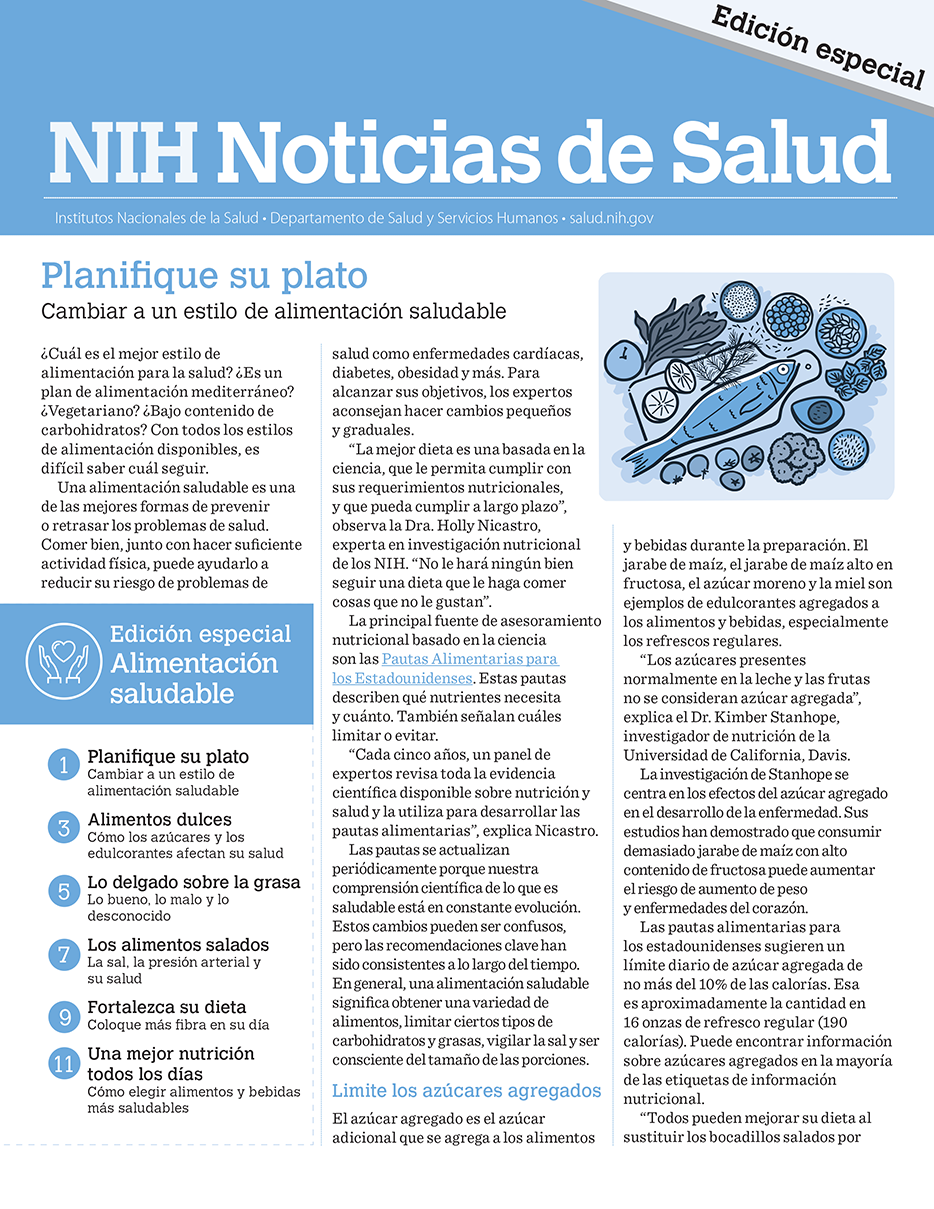 Edición especial

NIH Noticias de Salud

Institutos Nacionales de la Salud • Departamento de Salud y Servicios Humanos • salud.nih.gov

Planifique su plato

Cambiar a un estilo de alimentación saludable

¿Cuál es el mejor estilo de alimentación para la salud? ¿Es un plan de alimentación mediterráneo? ¿Vegetariano? ¿Bajo contenido de carbohidratos? Con todos los estilos de alimentación disponibles, es difícil saber cuál seguir.

Una alimentación saludable es una de las mejores formas de prevenir o retrasar los problemas de salud. Comer bien, junto con hacer suficiente actividad física, puede ayudarlo a reducir su riesgo de problemas de

Edición especial Alimentación saludable

1 Planifique su plato
Cambiar a un estilo de alimentación saludable

3 Alimentos dulces
Cómo los azúcares y los edulcorantes afectan su salud

5 Lo delgado sobre la grasa
Lo bueno, lo malo y lo desconocido

7 Los alimentos salados
La sal, la presión arterial y su salud

9 Fortalezca su dieta
Coloque más fibra en su día

11 Una mejor nutrición todos los días
Cómo elegir alimentos y bebidas más saludables

salud como enfermedades cardíacas, diabetes, obesidad y más. Para alcanzar sus objetivos, los expertos aconsejan hacer cambios pequeños y graduales.

“La mejor dieta es una basada en la ciencia, que le permita cumplir con sus requerimientos nutricionales, y que pueda cumplir a largo plazo”, observa la Dra. Holly Nicastro, experta en investigación nutricional de los NIH. “No le hará ningún bien seguir una dieta que le haga comer cosas que no le gustan”.

La principal fuente de asesoramiento nutricional basado en la ciencia son las Pautas Alimentarias para los Estadounidenses. Estas pautas describen qué nutrientes necesita y cuánto. También señalan cuáles limitar o evitar.

“Cada cinco años, un panel de expertos revisa toda la evidencia científica disponible sobre nutrición y salud y la utiliza para desarrollar las pautas alimentarias”, explica Nicastro.

Las pautas se actualizan periódicamente porque nuestra comprensión científica de lo que es saludable está en constante evolución. Estos cambios pueden ser confusos, pero las recomendaciones clave han sido consistentes a lo largo del tiempo. En general, una alimentación saludable significa obtener una variedad de alimentos, limitar ciertos tipos de carbohidratos y grasas, vigilar la sal y ser consciente del tamaño de las porciones.

Limite los azúcares agregados

El azúcar agregado es el azúcar adicional que se agrega a los alimentos

y bebidas durante la preparación. El jarabe de maíz, el jarabe de maíz alto en fructosa, el azúcar moreno y la miel son ejemplos de edulcorantes agregados a los alimentos y bebidas, especialmente los refrescos regulares.

“Los azúcares presentes normalmente en la leche y las frutas no se consideran azúcar agregada”, explica el Dr. Kimber Stanhope, investigador de nutrición de la Universidad de California, Davis.

La investigación de Stanhope se centra en los efectos del azúcar agregado en el desarrollo de la enfermedad. Sus estudios han demostrado que consumir demasiado jarabe de maíz con alto contenido de fructosa puede aumentar el riesgo de aumento de peso y enfermedades del corazón.

Las pautas alimentarias para los estadounidenses sugieren un límite diario de azúcar agregada de no más del 10% de las calorías. Esa es aproximadamente la cantidad en 16 onzas de refresco regular (190 calorías). Puede encontrar información sobre azúcares agregados en la mayoría de las etiquetas de información nutricional.

“Todos pueden mejorar su dieta al sustituir los bocadillos salados por